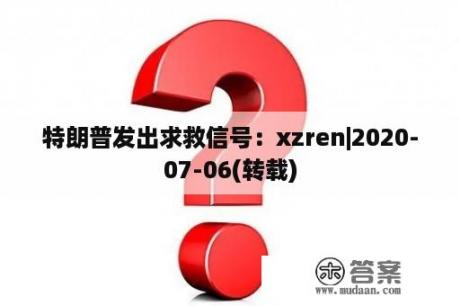 特朗普发出求救信号：xzren|2020-07-06(转载)

木 答案
www.mudaan.com